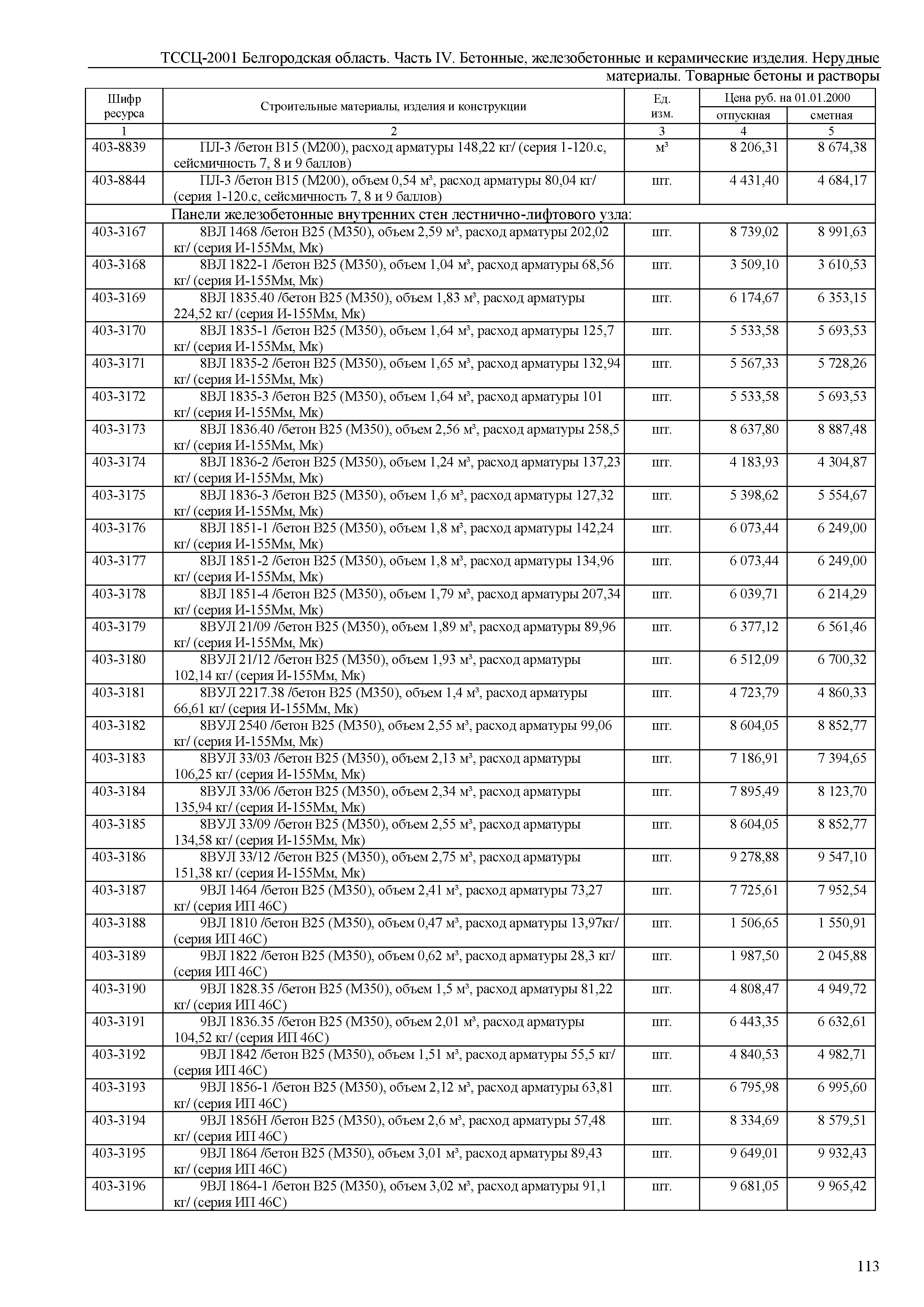 ТССЦ-2001 Белгородская область. Часть IV. Бетонные, железобетонные и керамические изделия. Нерудные материалы. Товарные бетоны и растворы

| Шифр ресурса | Строительные материалы, изделия и конструкции | Ед. изм. | Цена руб. на 01.01.2000 отпускная | Цена руб. на 01.01.2000 сметная |
|---|---|---|---|---|
| 1 | 2 | 3 | 4 | 5 |
| 403-8839 | ПЛ-3 /бетон В15 (М200), расход арматуры 148,22 кг/ (серия 1-120.с, сейсмичность 7, 8 и 9 баллов) | м³ | 8 206,31 | 8 674,38 |
| 403-8844 | ПЛ-3 /бетон В15 (М200), объем 0,54 м³, расход арматуры 80,04 кг/ (серия 1-120.с, сейсмичность 7, 8 и 9 баллов) | шт. | 4 431,40 | 4 684,17 |
| | Панели железобетонные внутренних стен лестнично-лифтового узла: | | | |
| 403-3167 | 8ВЛ 1468 /бетон В25 (М350), объем 2,59 м³, расход арматуры 202,02 кг/ (серия И-155Мм, Мк) | шт. | 8 739,02 | 8 991,63 |
| 403-3168 | 8ВЛ 1822-1 /бетон В25 (М350), объем 1,04 м³, расход арматуры 68,56 кг/ (серия И-155Мм, Мк) | шт. | 3 509,10 | 3 610,53 |
| 403-3169 | 8ВЛ 1835.40 /бетон В25 (М350), объем 1,83 м³, расход арматуры 224,52 кг/ (серия И-155Мм, Мк) | шт. | 6 174,67 | 6 353,15 |
| 403-3170 | 8ВЛ 1835-1 /бетон В25 (М350), объем 1,64 м³, расход арматуры 125,7 кг/ (серия И-155Мм, Мк) | шт. | 5 533,58 | 5 693,53 |
| 403-3171 | 8ВЛ 1835-2 /бетон В25 (М350), объем 1,65 м³, расход арматуры 132,94 кг/ (серия И-155Мм, Мк) | шт. | 5 567,33 | 5 728,26 |
| 403-3172 | 8ВЛ 1835-3 /бетон В25 (М350), объем 1,64 м³, расход арматуры 101 кг/ (серия И-155Мм, Мк) | шт. | 5 533,58 | 5 693,53 |
| 403-3173 | 8ВЛ 1836.40 /бетон В25 (М350), объем 2,56 м³, расход арматуры 258,5 кг/ (серия И-155Мм, Мк) | шт. | 8 637,80 | 8 887,48 |
| 403-3174 | 8ВЛ 1836-2 /бетон В25 (М350), объем 1,24 м³, расход арматуры 137,23 кг/ (серия И-155Мм, Мк) | шт. | 4 183,93 | 4 304,87 |
| 403-3175 | 8ВЛ 1836-3 /бетон В25 (М350), объем 1,6 м³, расход арматуры 127,32 кг/ (серия И-155Мм, Мк) | шт. | 5 398,62 | 5 554,67 |
| 403-3176 | 8ВЛ 1851-1 /бетон В25 (М350), объем 1,8 м³, расход арматуры 142,24 кг/ (серия И-155Мм, Мк) | шт. | 6 073,44 | 6 249,00 |
| 403-3177 | 8ВЛ 1851-2 /бетон В25 (М350), объем 1,8 м³, расход арматуры 134,96 кг/ (серия И-155Мм, Мк) | шт. | 6 073,44 | 6 249,00 |
| 403-3178 | 8ВЛ 1851-4 /бетон В25 (М350), объем 1,79 м³, расход арматуры 207,34 кг/ (серия И-155Мм, Мк) | шт. | 6 039,71 | 6 214,29 |
| 403-3179 | 8ВУЛ 21/09 /бетон В25 (М350), объем 1,89 м³, расход арматуры 89,96 кг/ (серия И-155Мм, Мк) | шт. | 6 377,12 | 6 561,46 |
| 403-3180 | 8ВУЛ 21/12 /бетон В25 (М350), объем 1,93 м³, расход арматуры 102,14 кг/ (серия И-155Мм, Мк) | шт. | 6 512,09 | 6 700,32 |
| 403-3181 | 8ВУЛ 2217.38 /бетон В25 (М350), объем 1,4 м³, расход арматуры 66,61 кг/ (серия И-155Мм, Мк) | шт. | 4 723,79 | 4 860,33 |
| 403-3182 | 8ВУЛ 2540 /бетон В25 (М350), объем 2,55 м³, расход арматуры 99,06 кг/ (серия И-155Мм, Мк) | шт. | 8 604,05 | 8 852,77 |
| 403-3183 | 8ВУЛ 33/03 /бетон В25 (М350), объем 2,13 м³, расход арматуры 106,25 кг/ (серия И-155Мм, Мк) | шт. | 7 186,91 | 7 394,65 |
| 403-3184 | 8ВУЛ 33/06 /бетон В25 (М350), объем 2,34 м³, расход арматуры 135,94 кг/ (серия И-155Мм, Мк) | шт. | 7 895,49 | 8 123,70 |
| 403-3185 | 8ВУЛ 33/09 /бетон В25 (М350), объем 2,55 м³, расход арматуры 134,58 кг/ (серия И-155Мм, Мк) | шт. | 8 604,05 | 8 852,77 |
| 403-3186 | 8ВУЛ 33/12 /бетон В25 (М350), объем 2,75 м³, расход арматуры 151,38 кг/ (серия И-155Мм, Мк) | шт. | 9 278,88 | 9 547,10 |
| 403-3187 | 9ВЛ 1464 /бетон В25 (М350), объем 2,41 м³, расход арматуры 73,27 кг/ (серия ИП 46С) | шт. | 7 725,61 | 7 952,54 |
| 403-3188 | 9ВЛ 1810 /бетон В25 (М350), объем 0,47 м³, расход арматуры 13,97кг/ (серия ИП 46С) | шт. | 1 506,65 | 1 550,91 |
| 403-3189 | 9ВЛ 1822 /бетон В25 (М350), объем 0,62 м³, расход арматуры 28,3 кг/ (серия ИП 46С) | шт. | 1 987,50 | 2 045,88 |
| 403-3190 | 9ВЛ 1828.35 /бетон В25 (М350), объем 1,5 м³, расход арматуры 81,22 кг/ (серия ИП 46С) | шт. | 4 808,47 | 4 949,72 |
| 403-3191 | 9ВЛ 1836.35 /бетон В25 (М350), объем 2,01 м³, расход арматуры 104,52 кг/ (серия ИП 46С) | шт. | 6 443,35 | 6 632,61 |
| 403-3192 | 9ВЛ 1842 /бетон В25 (М350), объем 1,51 м³, расход арматуры 55,5 кг/ (серия ИП 46С) | шт. | 4 840,53 | 4 982,71 |
| 403-3193 | 9ВЛ 1856-1 /бетон В25 (М350), объем 2,12 м³, расход арматуры 63,81 кг/ (серия ИП 46С) | шт. | 6 795,98 | 6 995,60 |
| 403-3194 | 9ВЛ 1856Н /бетон В25 (М350), объем 2,6 м³, расход арматуры 57,48 кг/ (серия ИП 46С) | шт. | 8 334,69 | 8 579,51 |
| 403-3195 | 9ВЛ 1864 /бетон В25 (М350), объем 3,01 м³, расход арматуры 89,43 кг/ (серия ИП 46С) | шт. | 9 649,01 | 9 932,43 |
| 403-3196 | 9ВЛ 1864-1 /бетон В25 (М350), объем 3,02 м³, расход арматуры 91,1 кг/ (серия ИП 46С) | шт. | 9 681,05 | 9 965,42 |

113